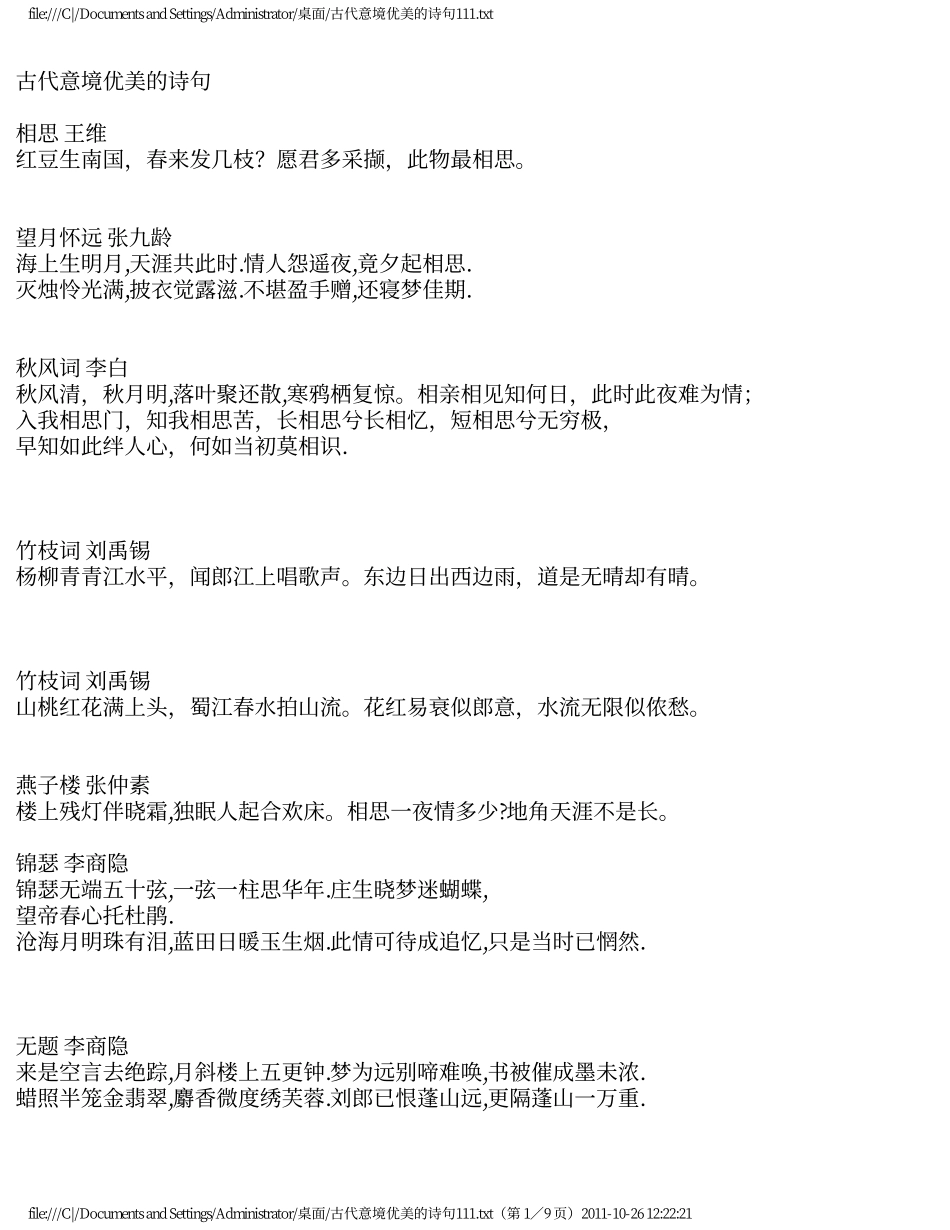 file:///C|/Documents and Settings/Administrator/桌面/古代意境优美的诗句111.txt

古代意境优美的诗句

相思 王维
红豆生南国，春来发几枝？愿君多采撷，此物最相思。

望月怀远 张九龄
海上生明月,天涯共此时.情人怨遥夜,竟夕起相思.
灭烛怜光满,披衣觉露滋.不堪盈手赠,还寝梦佳期.

秋风词 李白
秋风清，秋月明,落叶聚还散,寒鸦栖复惊。相亲相见知何日，此时此夜难为情；
入我相思门，知我相思苦，长相思兮长相忆，短相思兮无穷极，
早知如此绊人心，何如当初莫相识.

竹枝词 刘禹锡
杨柳青青江水平，闻郎江上唱歌声。东边日出西边雨，道是无晴却有晴。

竹枝词 刘禹锡
山桃红花满上头，蜀江春水拍山流。花红易衰似郎意，水流无限似侬愁。

燕子楼 张仲素
楼上残灯伴晓霜,独眠人起合欢床。相思一夜情多少?地角天涯不是长。

锦瑟 李商隐
锦瑟无端五十弦,一弦一柱思华年.庄生晓梦迷蝴蝶,
望帝春心托杜鹃.
沧海月明珠有泪,蓝田日暖玉生烟.此情可待成追忆,只是当时已惘然.

无题 李商隐
来是空言去绝踪,月斜楼上五更钟.梦为远别啼难唤,书被催成墨未浓.
蜡照半笼金翡翠,麝香微度绣芙蓉.刘郎已恨蓬山远,更隔蓬山一万重.

file:///C|/Documents and Settings/Administrator/桌面/古代意境优美的诗句111.txt（第 1／9 页）2011-10-26 12:22:21